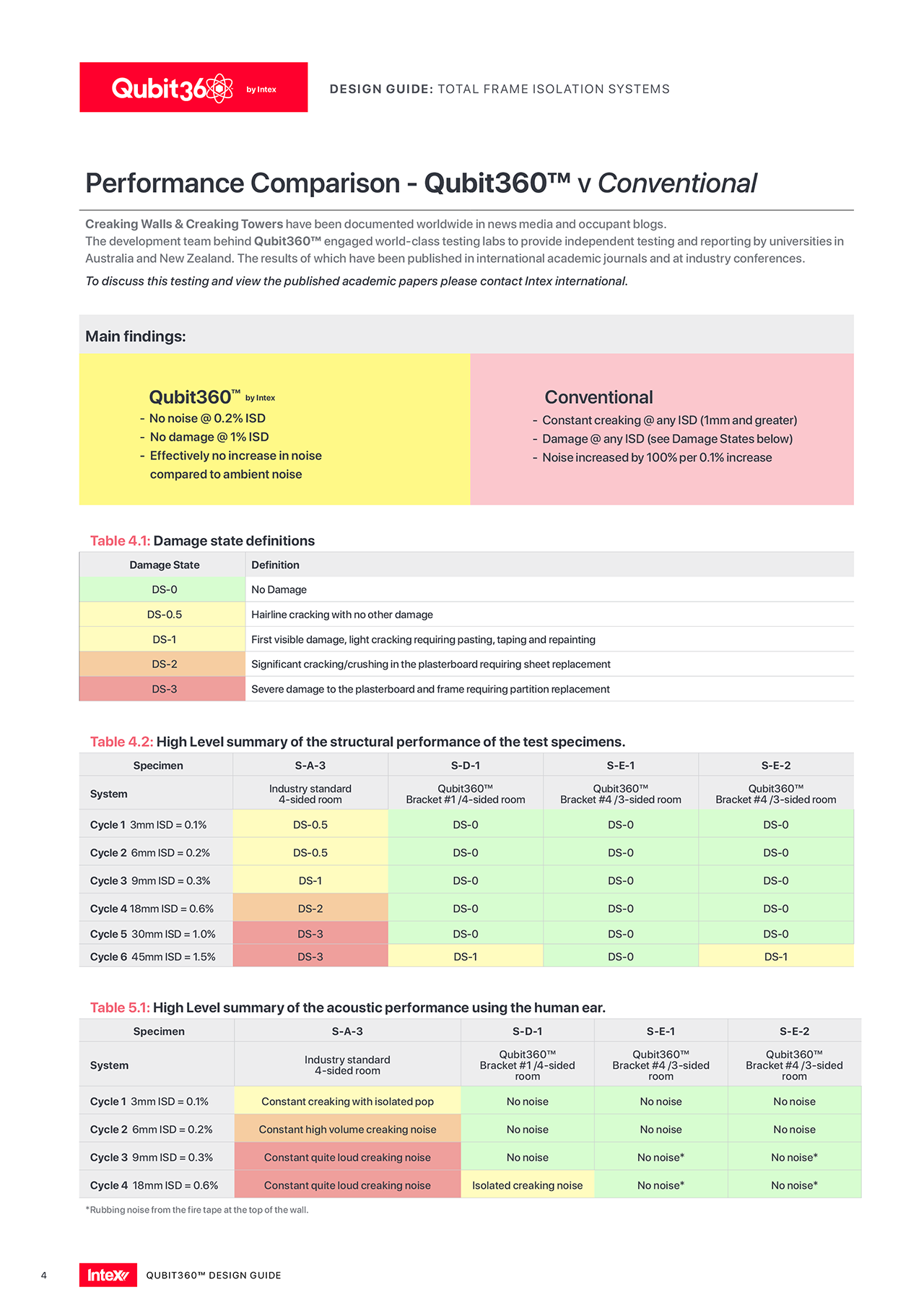 Qubit360 by Intex

DESIGN GUIDE: TOTAL FRAME ISOLATION SYSTEMS

Performance Comparison - Qubit360™ v Conventional

Creaking Walls & Creaking Towers have been documented worldwide in news media and occupant blogs.
The development team behind Qubit360™ engaged world-class testing labs to provide independent testing and reporting by universities in Australia and New Zealand. The results of which have been published in international academic journals and at industry conferences.

To discuss this testing and view the published academic papers please contact Intex international.

Main findings:

Qubit360™ by Intex
- No noise @ 0.2% ISD
- No damage @ 1% ISD
- Effectively no increase in noise compared to ambient noise

Conventional
- Constant creaking @ any ISD (1mm and greater)
- Damage @ any ISD (see Damage States below)
- Noise increased by 100% per 0.1% increase

Table 4.1: Damage state definitions

| Damage State | Definition |
|---|---|
| DS-0 | No Damage |
| DS-0.5 | Hairline cracking with no other damage |
| DS-1 | First visible damage, light cracking requiring pasting, taping and repainting |
| DS-2 | Significant cracking/crushing in the plasterboard requiring sheet replacement |
| DS-3 | Severe damage to the plasterboard and frame requiring partition replacement |

Table 4.2: High Level summary of the structural performance of the test specimens.

| Specimen | S-A-3 | S-D-1 | S-E-1 | S-E-2 |
|---|---|---|---|---|
| System | Industry standard 4-sided room | Qubit360™ Bracket #1 /4-sided room | Qubit360™ Bracket #4 /3-sided room | Qubit360™ Bracket #4 /3-sided room |
| Cycle 1 3mm ISD = 0.1% | DS-0.5 | DS-0 | DS-0 | DS-0 |
| Cycle 2 6mm ISD = 0.2% | DS-0.5 | DS-0 | DS-0 | DS-0 |
| Cycle 3 9mm ISD = 0.3% | DS-1 | DS-0 | DS-0 | DS-0 |
| Cycle 4 18mm ISD = 0.6% | DS-2 | DS-0 | DS-0 | DS-0 |
| Cycle 5 30mm ISD = 1.0% | DS-3 | DS-0 | DS-0 | DS-0 |
| Cycle 6 45mm ISD = 1.5% | DS-3 | DS-1 | DS-0 | DS-1 |

Table 5.1: High Level summary of the acoustic performance using the human ear.

| Specimen | S-A-3 | S-D-1 | S-E-1 | S-E-2 |
|---|---|---|---|---|
| System | Industry standard 4-sided room | Qubit360™ Bracket #1 /4-sided room | Qubit360™ Bracket #4 /3-sided room | Qubit360™ Bracket #4 /3-sided room |
| Cycle 1 3mm ISD = 0.1% | Constant creaking with isolated pop | No noise | No noise | No noise |
| Cycle 2 6mm ISD = 0.2% | Constant high volume creaking noise | No noise | No noise | No noise |
| Cycle 3 9mm ISD = 0.3% | Constant quite loud creaking noise | No noise | No noise* | No noise* |
| Cycle 4 18mm ISD = 0.6% | Constant quite loud creaking noise | Isolated creaking noise | No noise* | No noise* |

*Rubbing noise from the fire tape at the top of the wall.

4 Intex QUBIT360™ DESIGN GUIDE